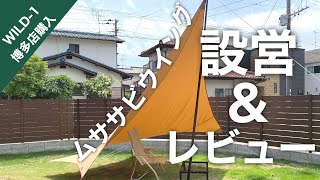 WILD-1
博多店購入

ムササビウイング

設営
&
レビュー